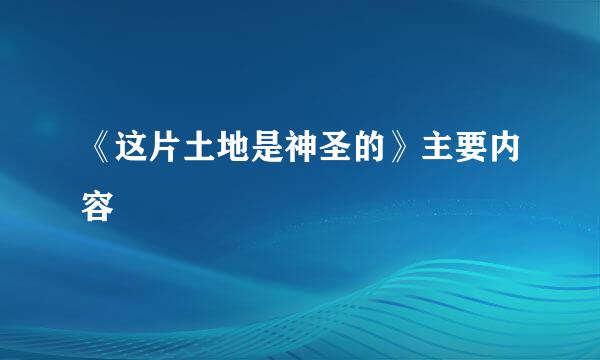 《这片土地是神圣的》主要内容